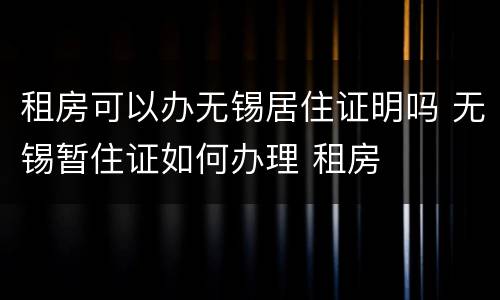 租房可以办无锡居住证明吗 无锡暂住证如何办理 租房